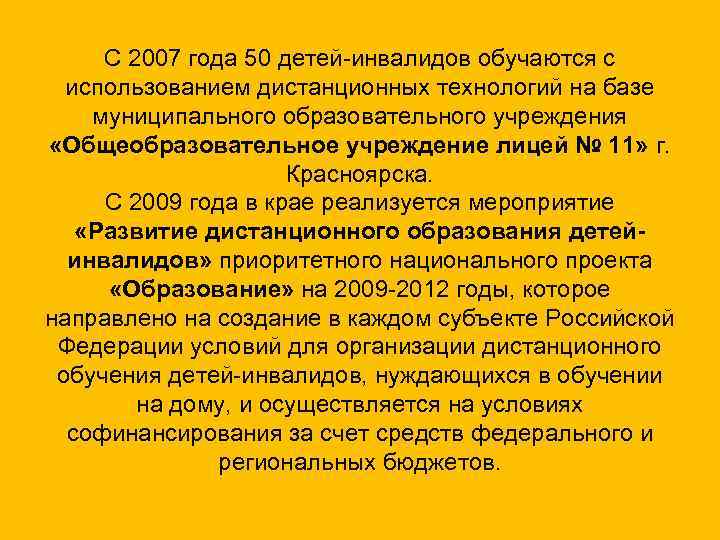 С 2007 года 50 детей-инвалидов обучаются с использованием дистанционных технологий на базе муниципального образовательного учреждения «Общеобразовательное учреждение лицей № 11» г. Красноярска.
С 2009 года в крае реализуется мероприятие «Развитие дистанционного образования детей-инвалидов» приоритетного национального проекта «Образование» на 2009-2012 годы, которое направлено на создание в каждом субъекте Российской Федерации условий для организации дистанционного обучения детей-инвалидов, нуждающихся в обучении на дому, и осуществляется на условиях софинансирования за счет средств федерального и региональных бюджетов.